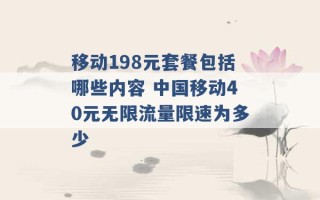 移动198元套餐包括哪些内容 中国移动40元无限流量限速为多少